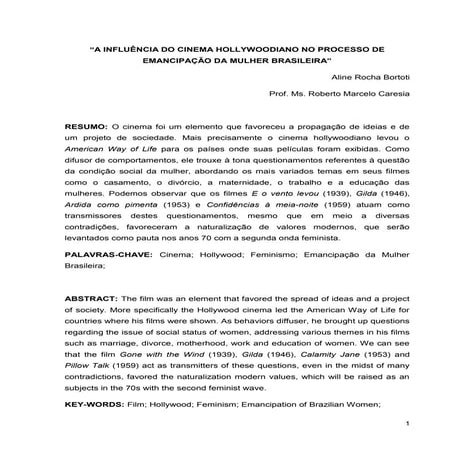 "A INFLUÊNCIA DO CINEMA HOLLYWOODIANO NO PROCESSO DE EMANCIPAÇÃO DA MULHER BRASILEIRA"

Aline Rocha Bortoti

Prof. Ms. Roberto Marcelo Caresia

RESUMO: O cinema foi um elemento que favoreceu a propagação de ideias e de um projeto de sociedade. Mais precisamente o cinema hollywoodiano levou o American Way of Life para os países onde suas películas foram exibidas. Como difusor de comportamentos, ele trouxe à tona questionamentos referentes à questão da condição social da mulher, abordando os mais variados temas em seus filmes como o casamento, o divórcio, a maternidade, o trabalho e a educação das mulheres. Podemos observar que os filmes E o vento levou (1939), Gilda (1946), Ardida como pimenta (1953) e Confidências à meia-noite (1959) atuam como transmissores destes questionamentos, mesmo que em meio a diversas contradições, favoreceram a naturalização de valores modernos, que serão levantados como pauta nos anos 70 com a segunda onda feminista.

PALAVRAS-CHAVE: Cinema; Hollywood; Feminismo; Emancipação da Mulher Brasileira;

ABSTRACT: The film was an element that favored the spread of ideas and a project of society. More specifically the Hollywood cinema led the American Way of Life for countries where his films were shown. As behaviors diffuser, he brought up questions regarding the issue of social status of women, addressing various themes in his films such as marriage, divorce, motherhood, work and education of women. We can see that the film Gone with the Wind (1939), Gilda (1946), Calamity Jane (1953) and Pillow Talk (1959) act as transmitters of these questions, even in the midst of many contradictions, favored the naturalization modern values, which will be raised as an subjects in the 70s with the second feminist wave.

KEY-WORDS: Film; Hollywood; Feminism; Emancipation of Brazilian Women;

1